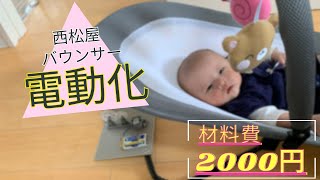 西松屋
バウンサー
電動化

材料費
2000円